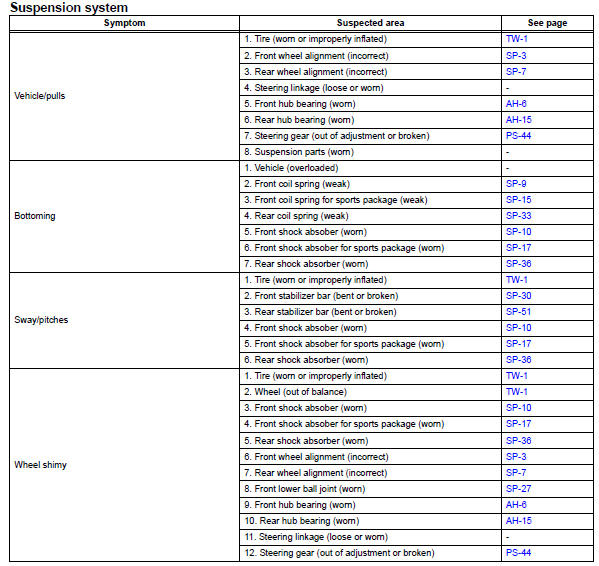 Suspension system

| Symptom | Suspected area | See page |
|---|---|---|
| Vehicle/pulls | 1. Tire (worn or improperly inflated) | TW-1 |
| | 2. Front wheel alignment (incorrect) | SP-3 |
| | 3. Rear wheel alignment (incorrect) | SP-7 |
| | 4. Steering linkage (loose or worn) | - |
| | 5. Front hub bearing (worn) | AH-6 |
| | 6. Rear hub bearing (worn) | AH-15 |
| | 7. Steering gear (out of adjustment or broken) | PS-44 |
| | 8. Suspension parts (worn) | - |
| Bottoming | 1. Vehicle (overloaded) | - |
| | 2. Front coil spring (weak) | SP-9 |
| | 3. Front coil spring for sports package (weak) | SP-15 |
| | 4. Rear coil spring (weak) | SP-33 |
| | 5. Front shock absober (worn) | SP-10 |
| | 6. Front shock absober for sports package (worn) | SP-17 |
| | 7. Rear shock absorber (worn) | SP-36 |
| Sway/pitches | 1. Tire (worn or improperly inflated) | TW-1 |
| | 2. Front stabilizer bar (bent or broken) | SP-30 |
| | 3. Rear stabilizer bar (bent or broken) | SP-51 |
| | 4. Front shock absober (worn) | SP-10 |
| | 5. Front shock absober for sports package (worn) | SP-17 |
| | 6. Rear shock absorber (worn) | SP-36 |
| Wheel shimy | 1. Tire (worn or improperly inflated) | TW-1 |
| | 2. Wheel (out of balance) | TW-1 |
| | 3. Front shock absober (worn) | SP-10 |
| | 4. Front shock absober for sports package (worn) | SP-17 |
| | 5. Rear shock absorber (worn) | SP-36 |
| | 6. Front wheel alignment (incorrect) | SP-3 |
| | 7. Rear wheel alignment (incorrect) | SP-7 |
| | 8. Front lower ball joint (worn) | SP-27 |
| | 9. Front hub bearing (worn) | AH-6 |
| | 10. Rear hub bearing (worn) | AH-15 |
| | 11. Steering linkage (loose or worn) | - |
| | 12. Steering gear (out of adjustment or broken) | PS-44 |